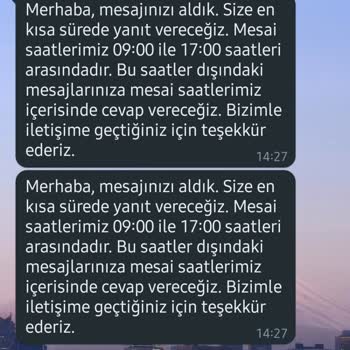 Merhaba, mesajınızı aldık. Size en kısa sürede yanıt vereceğiz. Mesai saatlerimiz 09:00 ile 17:00 saatleri arasındadır. Bu saatler dışındaki mesajlarınıza mesai saatlerimiz içerisinde cevap vereceğiz. Bizimle iletişime geçtiğiniz için teşekkür ederiz.
14:27

Merhaba, mesajınızı aldık. Size en kısa sürede yanıt vereceğiz. Mesai saatlerimiz 09:00 ile 17:00 saatleri arasındadır. Bu saatler dışındaki mesajlarınıza mesai saatlerimiz içerisinde cevap vereceğiz. Bizimle iletişime geçtiğiniz için teşekkür ederiz.
14:27